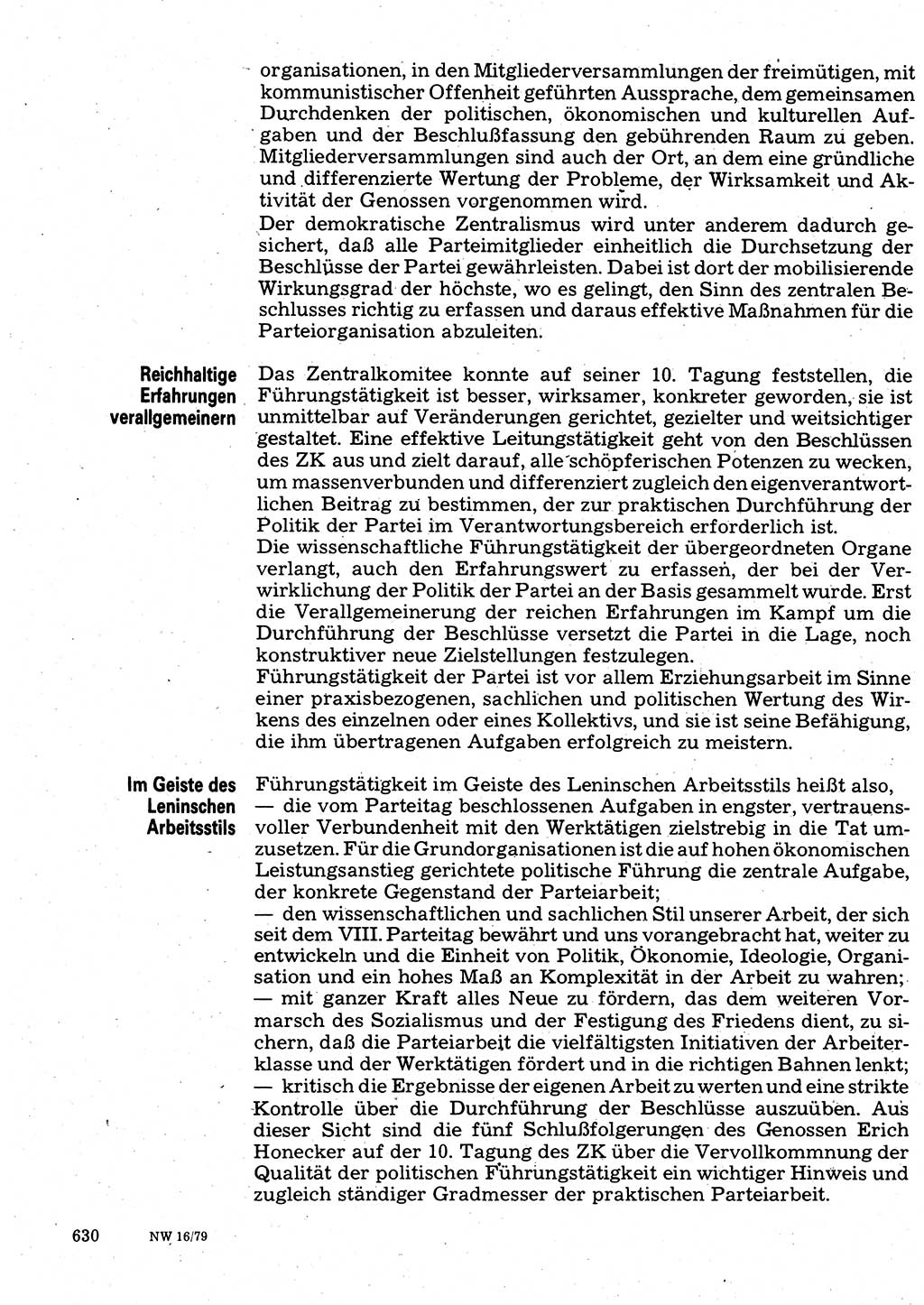 organisationen, in den Mitgliederversammlungen der freimütigen, mit kommunistischer Offenheit geführten Aussprache, dem gemeinsamen Durchdenken der politischen, ökonomischen und kulturellen Aufgaben und der Beschlußfassung den gebührenden Raum zu geben. Mitgliederversammlungen sind auch der Ort, an dem eine gründliche und differenzierte Wertung der Probleme, der Wirksamkeit und Aktivität der Genossen vorgenommen wird.
Der demokratische Zentralismus wird unter anderem dadurch gesichert, daß alle Parteimitglieder einheitlich die Durchsetzung der Beschlüsse der Partei gewährleisten. Dabei ist dort der mobilisierende Wirkungsgrad der höchste, wo es gelingt, den Sinn des zentralen Beschlusses richtig zu erfassen und daraus effektive Maßnahmen für die Parteiorganisation abzuleiten.

Reichhaltige Erfahrungen verallgemeinern

Das Zentralkomitee konnte auf seiner 10. Tagung feststellen, die Führungstätigkeit ist besser, wirksamer, konkreter geworden, sie ist unmittelbar auf Veränderungen gerichtet, gezielter und weitsichtiger gestaltet. Eine effektive Leitungstätigkeit geht von den Beschlüssen des ZK aus und zielt darauf, alle schöpferischen Potenzen zu wecken, um massenverbunden und differenziert zugleich den eigenverantwortlichen Beitrag zu bestimmen, der zur praktischen Durchführung der Politik der Partei im Verantwortungsbereich erforderlich ist.
Die wissenschaftliche Führungstätigkeit der übergeordneten Organe verlangt, auch den Erfahrungswert zu erfassen, der bei der Verwirklichung der Politik der Partei an der Basis gesammelt wurde. Erst die Verallgemeinerung der reichen Erfahrungen im Kampf um die Durchführung der Beschlüsse versetzt die Partei in die Lage, noch konstruktiver neue Zielstellungen festzulegen.
Führungstätigkeit der Partei ist vor allem Erziehungsarbeit im Sinne einer praxisbezogenen, sachlichen und politischen Wertung des Wirkens des einzelnen oder eines Kollektivs, und sie ist seine Befähigung, die ihm übertragenen Aufgaben erfolgreich zu meistern.

Im Geiste des Leninschen Arbeitsstils

Führungstätigkeit im Geiste des Leninschen Arbeitsstils heißt also,
— die vom Parteitag beschlossenen Aufgaben in engster, vertrauensvoller Verbundenheit mit den Werktätigen zielstrebig in die Tat umzusetzen. Für die Grundorganisationen ist die auf hohen ökonomischen Leistungsanstieg gerichtete politische Führung die zentrale Aufgabe, der konkrete Gegenstand der Parteiarbeit;
— den wissenschaftlichen und sachlichen Stil unserer Arbeit, der sich seit dem VIII. Parteitag bewährt und uns vorangebracht hat, weiter zu entwickeln und die Einheit von Politik, Ökonomie, Ideologie, Organisation und ein hohes Maß an Komplexität in der Arbeit zu wahren;
— mit ganzer Kraft alles Neue zu fördern, das dem weiteren Vormarsch des Sozialismus und der Festigung des Friedens dient, zu sichern, daß die Parteiarbeit die vielfältigsten Initiativen der Arbeiterklasse und der Werktätigen fördert und in die richtigen Bahnen lenkt;
— kritisch die Ergebnisse der eigenen Arbeit zu werten und eine strikte Kontrolle über die Durchführung der Beschlüsse auszuüben. Aus dieser Sicht sind die fünf Schlußfolgerungen des Genossen Erich Honecker auf der 10. Tagung des ZK über die Vervollkommnung der Qualität der politischen Führungstätigkeit ein wichtiger Hinweis und zugleich ständiger Gradmesser der praktischen Parteiarbeit.

630 NW 16/79